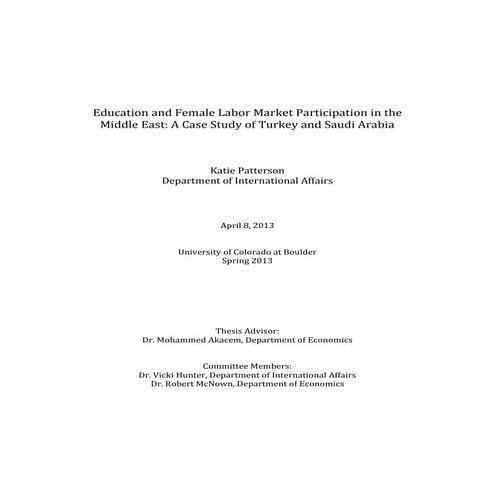 Education and Female Labor Market Participation in the Middle East: A Case Study of Turkey and Saudi Arabia

Katie Patterson
Department of International Affairs

April 8, 2013

University of Colorado at Boulder
Spring 2013

Thesis Advisor:
Dr. Mohammed Akacem, Department of Economics

Committee Members:
Dr. Vicki Hunter, Department of International Affairs
Dr. Robert McNown, Department of Economics